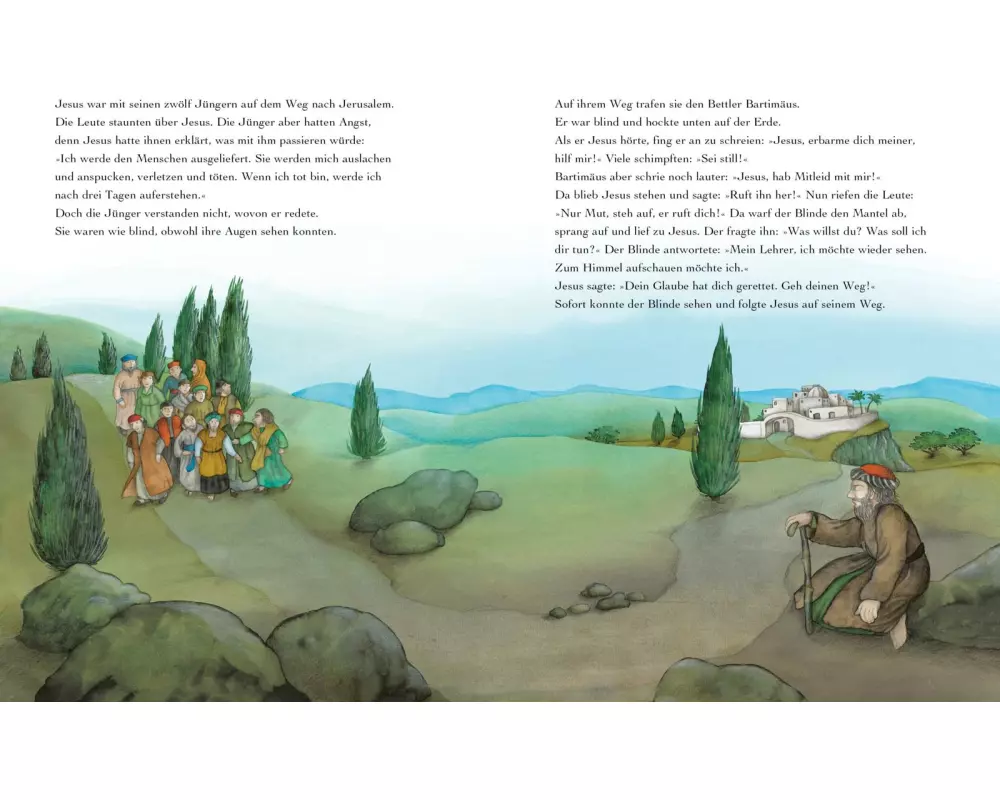 Jesus war mit seinen zwölf Jüngern auf dem Weg nach Jerusalem. Die Leute staunten über Jesus. Die Jünger aber hatten Angst, denn Jesus hatte ihnen erklärt, was mit ihm passieren würde: »Ich werde den Menschen ausgeliefert. Sie werden mich auslachen und anspucken, verletzen und töten. Wenn ich tot bin, werde ich nach drei Tagen auferstehen.«
Doch die Jünger verstanden nicht, wovon er redete.
Sie waren wie blind, obwohl ihre Augen sehen konnten.

Auf ihrem Weg trafen sie den Bettler Bartimäus.
Er war blind und hockte unten auf der Erde.
Als er Jesus hörte, fing er an zu schreien: »Jesus, erbarme dich meiner, hilf mir!« Viele schimpften: »Sei still!«
Bartimäus aber schrie noch lauter: »Jesus, hab Mitleid mit mir!«
Da blieb Jesus stehen und sagte: »Ruft ihn her!« Nun riefen die Leute: »Nur Mut, steh auf, er ruft dich!« Da warf der Blinde den Mantel ab, sprang auf und lief zu Jesus. Der fragte ihn: »Was willst du? Was soll ich dir tun?« Der Blinde antwortete: »Mein Lehrer, ich möchte wieder sehen. Zum Himmel aufschauen möchte ich.«
Jesus sagte: »Dein Glaube hat dich gerettet. Geh deinen Weg!«
Sofort konnte der Blinde sehen und folgte Jesus auf seinem Weg.